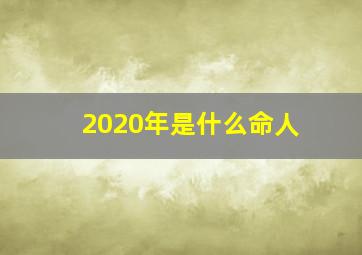 2020年是什么命人